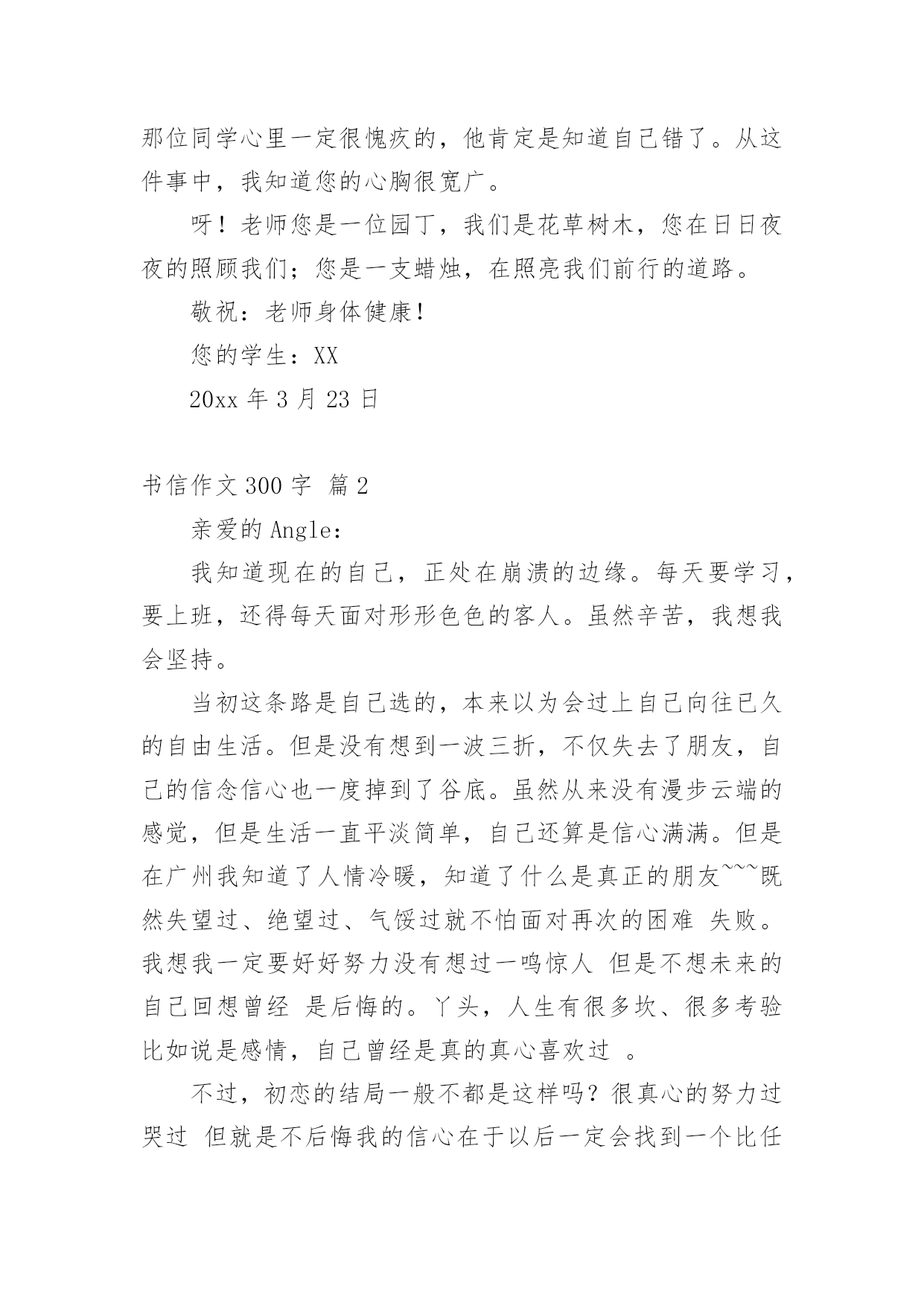 那位同学心里一定很愧疚的，他肯定是知道自己错了。从这件事中，我知道您的心胸很宽广。

呀！老师您是一位园丁，我们是花草树木，您在日日夜夜的照顾我们；您是一支蜡烛，在照亮我们前行的道路。

敬祝：老师身体健康！

您的学生：XX

20xx 年 3 月 23 日

书信作文 300 字 篇 2

亲爱的 Angle：

我知道现在的自己，正处在崩溃的边缘。每天要学习，要上班，还得每天面对形形色色的客人。虽然辛苦，我想我会坚持。

当初这条路是自己选的，本来以为会过上自己向往已久的自由生活。但是没有想到一波三折，不仅失去了朋友，自己的信念信心也一度掉到了谷底。虽然从来没有漫步云端的感觉，但是生活一直平淡简单，自己还算是信心满满。但是在广州我知道了人情冷暖，知道了什么是真正的朋友~~~既然失望过、绝望过、气馁过就不怕面对再次的困难 失败。我想我一定要好好努力没有想过一鸣惊人 但是不想未来的自己回想曾经 是后悔的。丫头，人生有很多坎、很多考验比如说是感情，自己曾经是真的真心喜欢过 。

不过，初恋的结局一般不都是这样吗？很真心的努力过哭过 但就是不后悔我的信心在于以后一定会找到一个比任